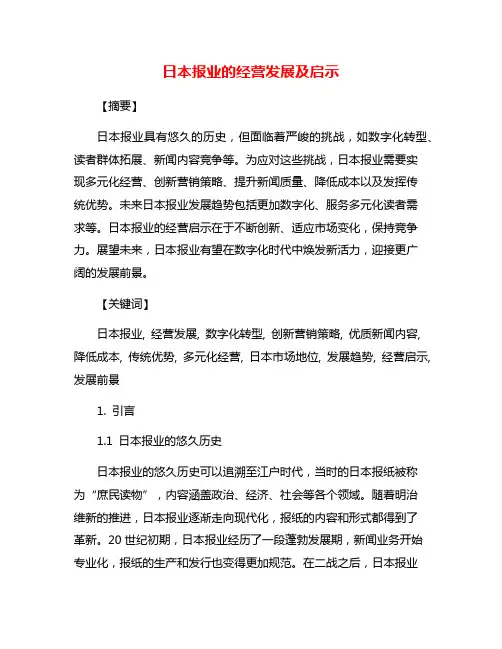 日本报业的经营发展及启示

【摘要】

日本报业具有悠久的历史，但面临着严峻的挑战，如数字化转型、读者群体拓展、新闻内容竞争等。为应对这些挑战，日本报业需要实现多元化经营、创新营销策略、提升新闻质量、降低成本以及发挥传统优势。未来日本报业发展趋势包括更加数字化、服务多元化读者需求等。日本报业的经营启示在于不断创新、适应市场变化，保持竞争力。展望未来，日本报业有望在数字化时代中焕发新活力，迎接更广阔的发展前景。

【关键词】

日本报业, 经营发展, 数字化转型, 创新营销策略, 优质新闻内容, 降低成本, 传统优势, 多元化经营, 日本市场地位, 发展趋势, 经营启示, 发展前景

1. 引言

1.1 日本报业的悠久历史

日本报业的悠久历史可以追溯至江户时代，当时的日本报纸被称为“庶民读物”，内容涵盖政治、经济、社会等各个领域。随着明治维新的推进，日本报业逐渐走向现代化，报纸的内容和形式都得到了革新。20 世纪初期，日本报业经历了一段蓬勃发展期，新闻业务开始专业化，报纸的生产和发行也变得更加规范。在二战之后，日本报业